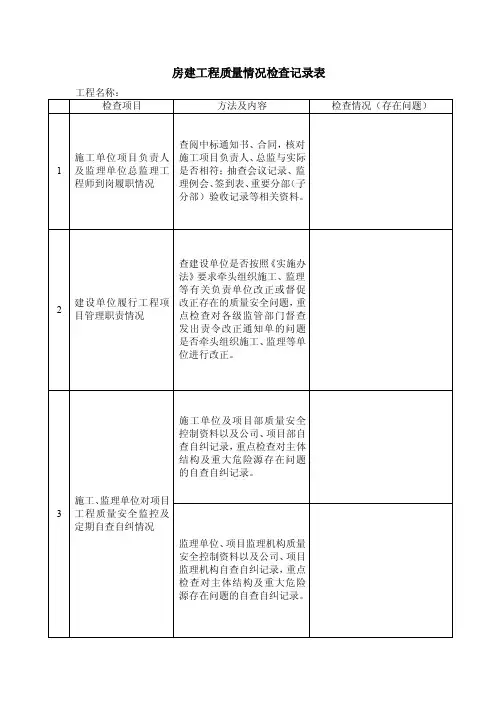 房建工程质量情况检查记录表

工程名称：

| | 检查项目 | 方法及内容 | 检查情况（存在问题） |
|---|---|---|---|
| 1 | 施工单位项目负责人及监理单位总监理工程师到岗履职情况 | 查阅中标通知书、合同，核对施工项目负责人、总监与实际是否相符；抽查会议记录、监理例会、签到表、重要分部（子分部）验收记录等相关资料。 | |
| 2 | 建设单位履行工程项目管理职责情况 | 查建设单位是否按照《实施办法》要求牵头组织施工、监理等有关负责单位改正或督促改正存在的质量安全问题，重点检查对各级监管部门督查发出责令改正通知单的问题是否牵头组织施工、监理等单位进行改正。 | |
| 3 | 施工、监理单位对项目工程质量安全监控及定期自查自纠情况 | 施工单位及项目部质量安全控制资料以及公司、项目部自查自纠记录，重点检查对主体结构及重大危险源存在问题的自查自纠记录。 | |
| | | 监理单位、项目监理机构质量安全控制资料以及公司、项目监理机构自查自纠记录，重点检查对主体结构及重大危险源存在问题的自查自纠记录。 | |